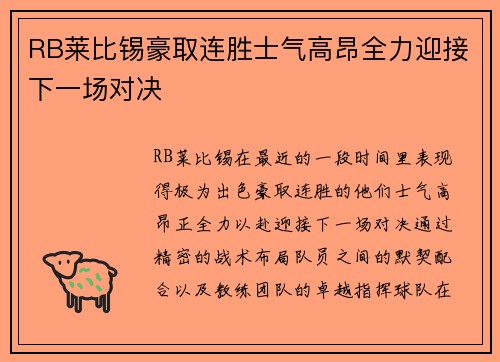 RB莱比锡豪取连胜士气高昂全力迎接下一场对决

RB莱比锡在最近的一段时间里表现得极为出色豪取连胜的他们士气高昂正全力以赴迎接下一场对决通过精密的战术布局队员之间的默契配合以及教练团队的卓越指挥球队在